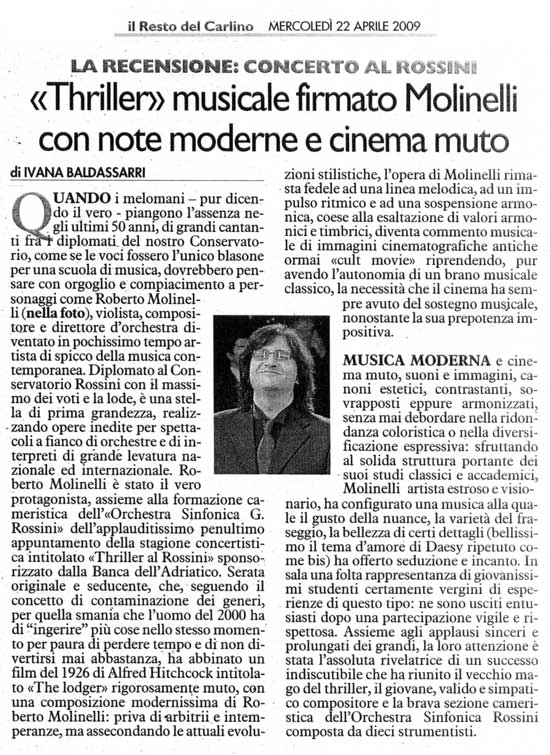 il Resto del Carlino MERCOLEDÌ 22 APRILE 2009

LA RECENSIONE: CONCERTO AL ROSSINI

«Thriller» musicale firmato Molinelli con note moderne e cinema muto

di IVANA BALDASSARRI

QUANDO i melomani – pur dicendo il vero - piangono l'assenza negli ultimi 50 anni, di grandi cantanti fra i diplomati del nostro Conservatorio, come se le voci fossero l'unico blasone per una scuola di musica, dovrebbero pensare con orgoglio e compiacimento a personaggi come Roberto Molinelli (nella foto), violista, compositore e direttore d'orchestra diventato in pochissimo tempo artista di spicco della musica contemporanea. Diplomato al Conservatorio Rossini con il massimo dei voti e la lode, è una stella di prima grandezza, realizzando opere inedite per spettacoli a fianco di orchestre e di interpreti di grande levatura nazionale ed internazionale. Roberto Molinelli è stato il vero protagonista, assieme alla formazione cameristica dell'«Orchestra Sinfonica G. Rossini» dell'applauditissimo penultimo appuntamento della stagione concertistica intitolato «Thriller al Rossini» sponsorizzato dalla Banca dell'Adriatico. Serata originale e seducente, che, seguendo il concetto di contaminazione dei generi, per quella smania che l'uomo del 2000 ha di "ingerire" più cose nello stesso momento per paura di perdere tempo e di non divertirsi mai abbastanza, ha abbinato un film del 1926 di Alfred Hitchcock intitolato «The lodger» rigorosamente muto, con una composizione modernissima di Roberto Molinelli: priva di arbitrii e intemperanze, ma assecondando le attuali evoluzioni stilistiche, l'opera di Molinelli rimasta fedele ad una linea melodica, ad un impulso ritmico e ad una sospensione armonica, coese alla esaltazione di valori armonici e timbrici, diventa commento musicale di immagini cinematografiche antiche ormai «cult movie» riprendendo, pur avendo l'autonomia di un brano musicale classico, la necessità che il cinema ha sempre avuto del sostegno musicale, nonostante la sua prepotenza impositiva.

MUSICA MODERNA e cinema muto, suoni e immagini, canoni estetici, contrastanti, sovrapposti eppure armonizzati, senza mai debordare nella ridondanza coloristica o nella diversificazione espressiva: sfruttando al solida struttura portante dei suoi studi classici e accademici, Molinelli artista estroso e visionario, ha configurato una musica alla quale il gusto della nuance, la varietà del fraseggio, la bellezza di certi dettagli (bellissimo il tema d'amore di Daesy ripetuto come bis) ha offerto seduzione e incanto. In sala una folta rappresentanza di giovanissimi studenti certamente vergini di esperienze di questo tipo: ne sono usciti entusiasti dopo una partecipazione vigile e rispettosa. Assieme agli applausi sinceri e prolungati dei grandi, la loro attenzione è stata l'assoluta rivelatrice di un successo indiscutibile che ha riunito il vecchio mago del thriller, il giovane, valido e simpatico compositore e la brava sezione cameristica dell'Orchestra Sinfonica Rossini composta da dieci strumentisti.